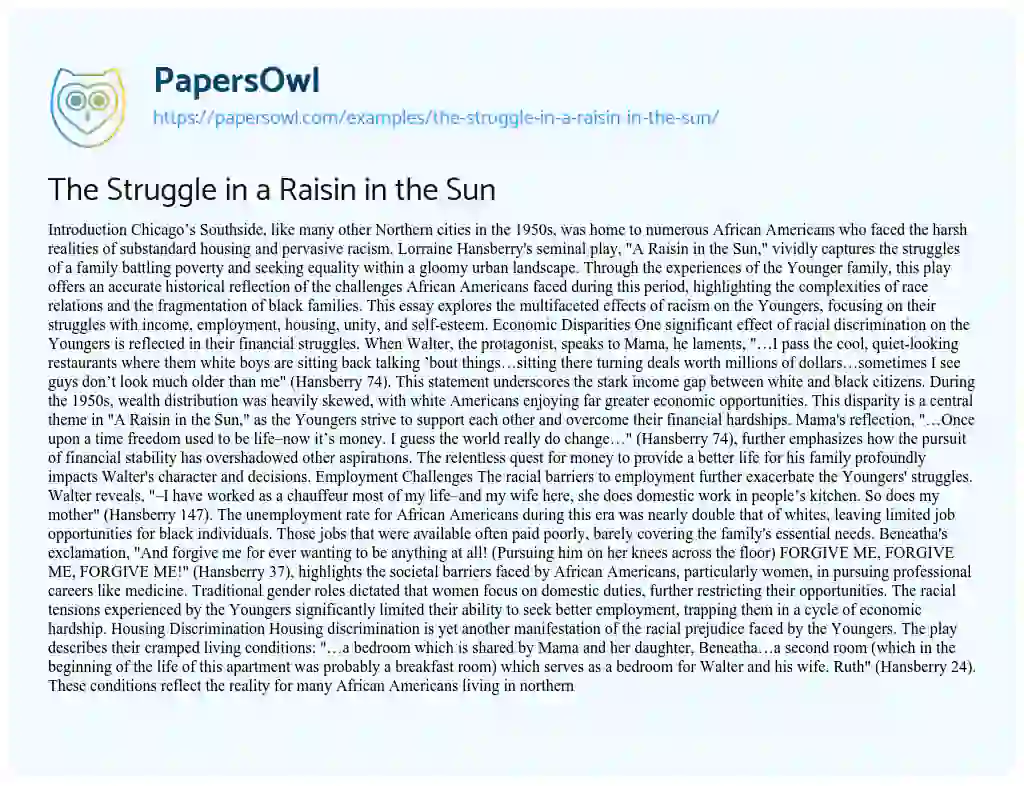 PapersOwl
https://papersowl.com/examples/the-struggle-in-a-raisin-in-the-sun/

The Struggle in a Raisin in the Sun

Introduction Chicago's Southside, like many other Northern cities in the 1950s, was home to numerous African Americans who faced the harsh realities of substandard housing and pervasive racism. Lorraine Hansberry's seminal play, "A Raisin in the Sun," vividly captures the struggles of a family battling poverty and seeking equality within a gloomy urban landscape. Through the experiences of the Younger family, this play offers an accurate historical reflection of the challenges African Americans faced during this period, highlighting the complexities of race relations and the fragmentation of black families. This essay explores the multifaceted effects of racism on the Youngers, focusing on their struggles with income, employment, housing, unity, and self-esteem. Economic Disparities One significant effect of racial discrimination on the Youngers is reflected in their financial struggles. When Walter, the protagonist, speaks to Mama, he laments, "…I pass the cool, quiet-looking restaurants where them white boys are sitting back talking 'bout things…sitting there turning deals worth millions of dollars…sometimes I see guys don't look much older than me" (Hansberry 74). This statement underscores the stark income gap between white and black citizens. During the 1950s, wealth distribution was heavily skewed, with white Americans enjoying far greater economic opportunities. This disparity is a central theme in "A Raisin in the Sun," as the Youngers strive to support each other and overcome their financial hardships. Mama's reflection, "…Once upon a time freedom used to be life–now it's money. I guess the world really do change…" (Hansberry 74), further emphasizes how the pursuit of financial stability has overshadowed other aspirations. The relentless quest for money to provide a better life for his family profoundly impacts Walter's character and decisions. Employment Challenges The racial barriers to employment further exacerbate the Youngers' struggles. Walter reveals, "–I have worked as a chauffeur most of my life–and my wife here, she does domestic work in people's kitchen. So does my mother" (Hansberry 147). The unemployment rate for African Americans during this era was nearly double that of whites, leaving limited job opportunities for black individuals. Those jobs that were available often paid poorly, barely covering the family's essential needs. Beneatha's exclamation, "And forgive me for ever wanting to be anything at all! (Pursuing him on her knees across the floor) FORGIVE ME, FORGIVE ME, FORGIVE ME!" (Hansberry 37), highlights the societal barriers faced by African Americans, particularly women, in pursuing professional careers like medicine. Traditional gender roles dictated that women focus on domestic duties, further restricting their opportunities. The racial tensions experienced by the Youngers significantly limited their ability to seek better employment, trapping them in a cycle of economic hardship. Housing Discrimination Housing discrimination is yet another manifestation of the racial prejudice faced by the Youngers. The play describes their cramped living conditions: "…a bedroom which is shared by Mama and her daughter, Beneatha…a second room (which in the beginning of the life of this apartment was probably a breakfast room) which serves as a bedroom for Walter and his wife. Ruth" (Hansberry 24). These conditions reflect the reality for many African Americans living in northern